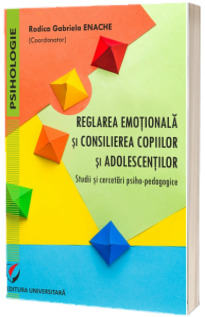 PSIHOLOGIE

Rodica Gabriela ENACHE
(Coordonator)

REGLAREA EMOȚIONALĂ
ȘI CONSILIEREA COPIILOR
ȘI ADOLESCENȚILOR
Studii și cercetări psiho-pedagogice

EDITURA UNIVERSITARĂ